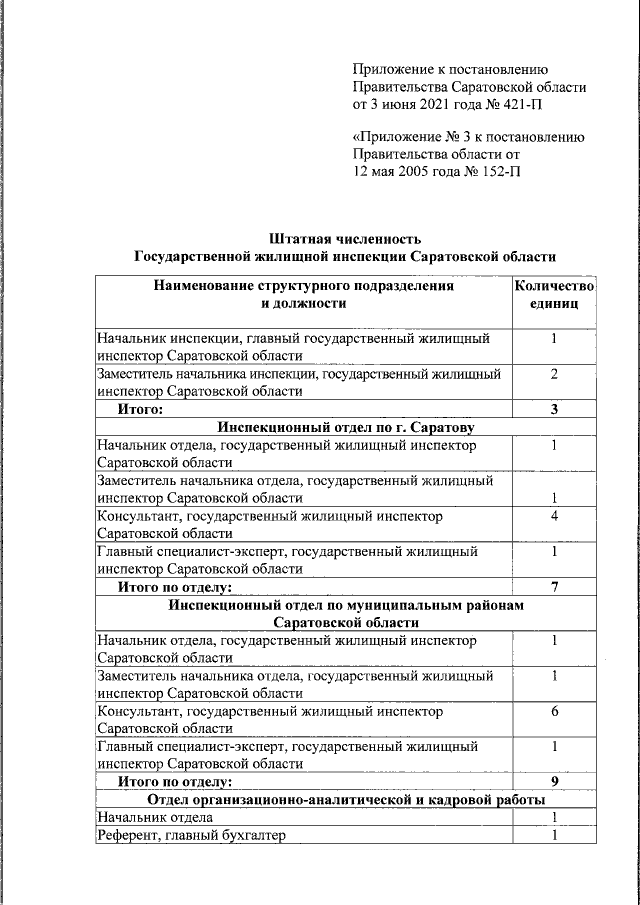 Приложение к постановлению Правительства Саратовской области от 3 июня 2021 года № 421-П

«Приложение № 3 к постановлению Правительства области от 12 мая 2005 года № 152-П

Штатная численность
Государственной жилищной инспекции Саратовской области

| Наименование структурного подразделения и должности | Количество единиц |
|---|---|
| Начальник инспекции, главный государственный жилищный инспектор Саратовской области | 1 |
| Заместитель начальника инспекции, государственный жилищный инспектор Саратовской области | 2 |
| Итого: | 3 |
| Инспекционный отдел по г. Саратову | |
| Начальник отдела, государственный жилищный инспектор Саратовской области | 1 |
| Заместитель начальника отдела, государственный жилищный инспектор Саратовской области | 1 |
| Консультант, государственный жилищный инспектор Саратовской области | 4 |
| Главный специалист-эксперт, государственный жилищный инспектор Саратовской области | 1 |
| Итого по отделу: | 7 |
| Инспекционный отдел по муниципальным районам Саратовской области | |
| Начальник отдела, государственный жилищный инспектор Саратовской области | 1 |
| Заместитель начальника отдела, государственный жилищный инспектор Саратовской области | 1 |
| Консультант, государственный жилищный инспектор Саратовской области | 6 |
| Главный специалист-эксперт, государственный жилищный инспектор Саратовской области | 1 |
| Итого по отделу: | 9 |
| Отдел организационно-аналитической и кадровой работы | |
| Начальник отдела | 1 |
| Референт, главный бухгалтер | 1 |